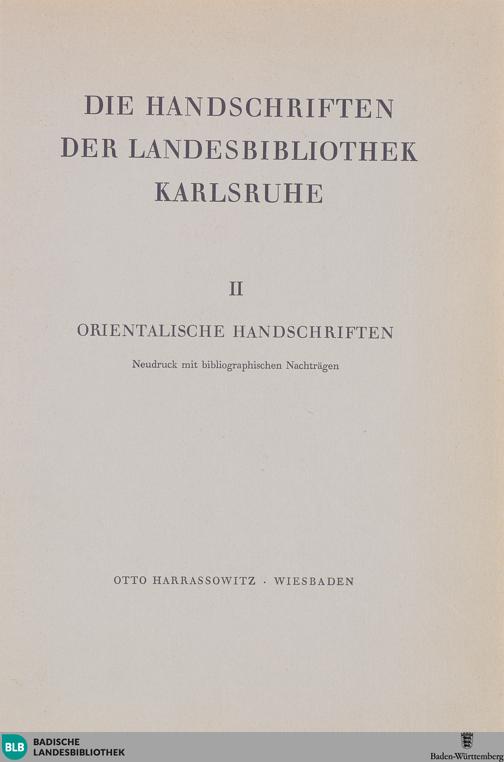 DIE HANDSCHRIFTEN
DER LANDESBIBLIOTHEK
KARLSRUHE

II

ORIENTALISCHE HANDSCHRIFTEN

Neudruck mit bibliographischen Nachträgen

OTTO HARRASSOWITZ · WIESBADEN

BLB BADISCHE LANDESBIBLIOTHEK

Baden-Württemberg